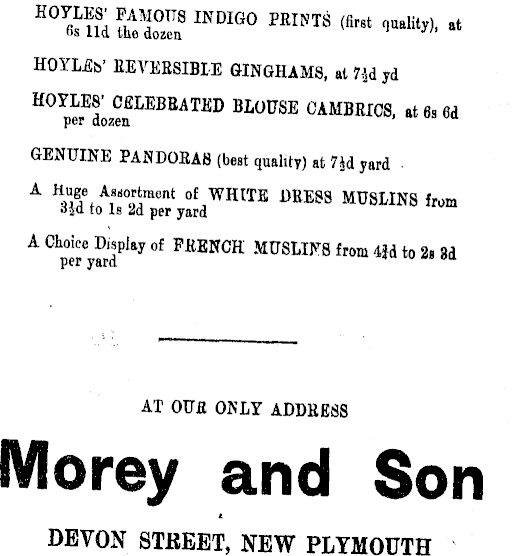 HOYLES' FAMOUS INDIGO PRINTS (first quality), at 6s 11d the dozen

HOYLES' REVERSIBLE GINGHAMS, at 7½d yd

HOYLES' CELEBRATED BLOUSE CAMBRICS, at 6s 6d per dozen

GENUINE PANDORAS (best quality) at 7½d yard

A Huge Assortment of WHITE DRESS MUSLINS from 3½d to 1s 2d per yard

A Choice Display of FRENCH MUSLINS from 4¾d to 2s 3d per yard

AT OUR ONLY ADDRESS

Morey and Son

DEVON STREET, NEW PLYMOUTH